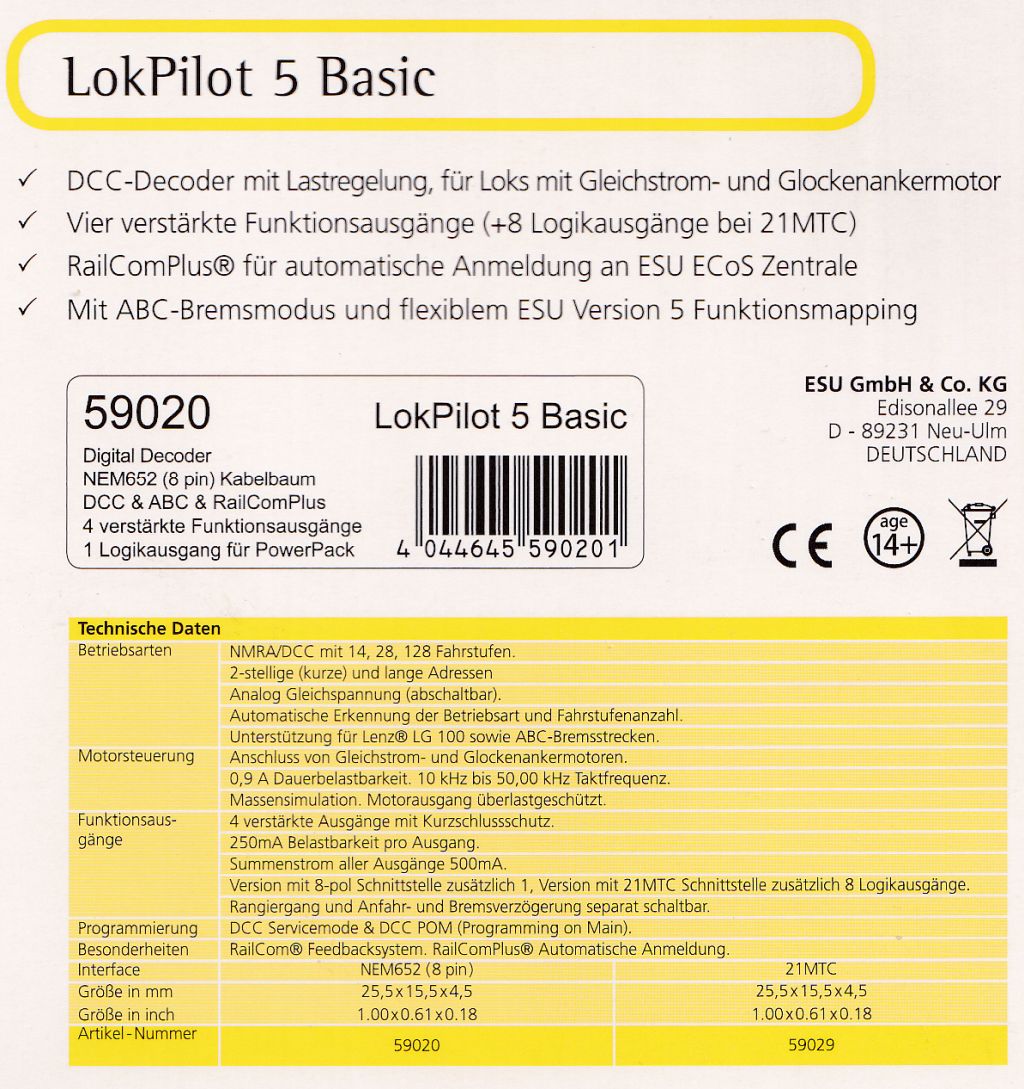 LokPilot 5 Basic

✓ DCC-Decoder mit Lastregelung, für Loks mit Gleichstrom- und Glockenankermotor
✓ Vier verstärkte Funktionsausgänge (+8 Logikausgänge bei 21MTC)
✓ RailComPlus® für automatische Anmeldung an ESU ECoS Zentrale
✓ Mit ABC-Bremsmodus und flexiblem ESU Version 5 Funktionsmapping

59020
LokPilot 5 Basic
Digital Decoder
NEM652 (8 pin) Kabelbaum
DCC & ABC & RailComPlus
4 verstärkte Funktionsausgänge
1 Logikausgang für PowerPack
4 044645 590201

ESU GmbH & Co. KG
Edisonallee 29
D - 89231 Neu-Ulm
DEUTSCHLAND

CE age 14+

| Technische Daten | | |
|---|---|---|
| Betriebsarten | NMRA/DCC mit 14, 28, 128 Fahrstufen. | |
| | 2-stellige (kurze) und lange Adressen | |
| | Analog Gleichspannung (abschaltbar). | |
| | Automatische Erkennung der Betriebsart und Fahrstufenanzahl. | |
| | Unterstützung für Lenz® LG 100 sowie ABC-Bremsstrecken. | |
| Motorsteuerung | Anschluss von Gleichstrom- und Glockenankermotoren. | |
| | 0,9 A Dauerbelastbarkeit. 10 kHz bis 50,00 kHz Taktfrequenz. | |
| | Massensimulation. Motorausgang überlastgeschützt. | |
| Funktionsausgänge | 4 verstärkte Ausgänge mit Kurzschlussschutz. | |
| | 250mA Belastbarkeit pro Ausgang. | |
| | Summenstrom aller Ausgänge 500mA. | |
| | Version mit 8-pol Schnittstelle zusätzlich 1, Version mit 21MTC Schnittstelle zusätzlich 8 Logikausgänge. | |
| | Rangiergang und Anfahr- und Bremsverzögerung separat schaltbar. | |
| Programmierung | DCC Servicemode & DCC POM (Programming on Main). | |
| Besonderheiten | RailCom® Feedbacksystem. RailComPlus® Automatische Anmeldung. | |
| Interface | NEM652 (8 pin) | 21MTC |
| Größe in mm | 25,5x15,5x4,5 | 25,5x15,5x4,5 |
| Größe in inch | 1.00x0.61x0.18 | 1.00x0.61x0.18 |
| Artikel-Nummer | 59020 | 59029 |